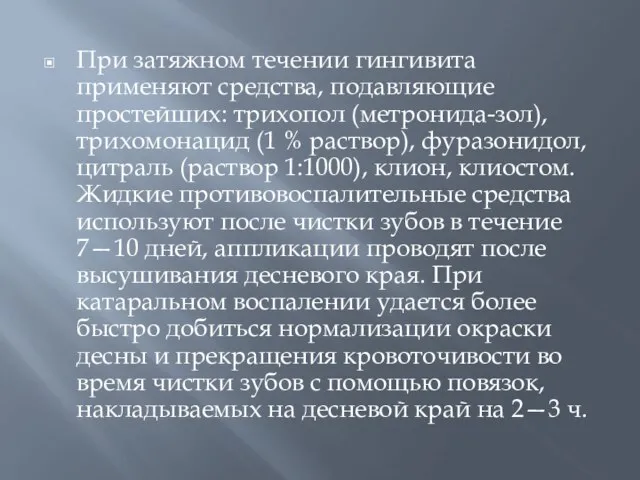 При затяжном течении гингивита применяют средства, подавляющие простейших: трихопол (метронида-зол), трихомонацид (1 % раствор), фуразонидол, цитраль (раствор 1:1000), клион, клиостом. Жидкие противовоспалительные средства используют после чистки зубов в течение 7—10 дней, аппликации проводят после высушивания десневого края. При катаральном воспалении удается более быстро добиться нормализации окраски десны и прекращения кровоточивости во время чистки зубов с помощью повязок, накладываемых на десневой край на 2—3 ч.